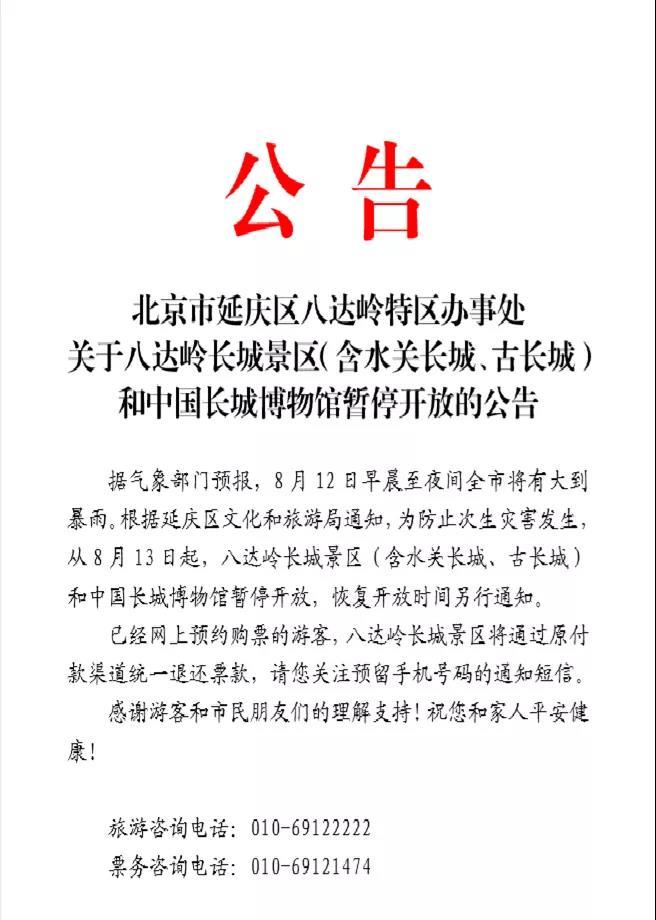 公告

北京市延庆区八达岭特区办事处
关于八达岭长城景区(含水关长城、古长城)
和中国长城博物馆暂停开放的公告

据气象部门预报，8月12日早晨至夜间全市将有大到暴雨。根据延庆区文化和旅游局通知，为防止次生灾害发生，从8月13日起，八达岭长城景区（含水关长城、古长城）和中国长城博物馆暂停开放，恢复开放时间另行通知。

已经网上预约购票的游客，八达岭长城景区将通过原付款渠道统一退还票款，请您关注预留手机号码的通知短信。

感谢游客和市民朋友们的理解支持！祝您和家人平安健康！

旅游咨询电话：010-69122222
票务咨询电话：010-69121474